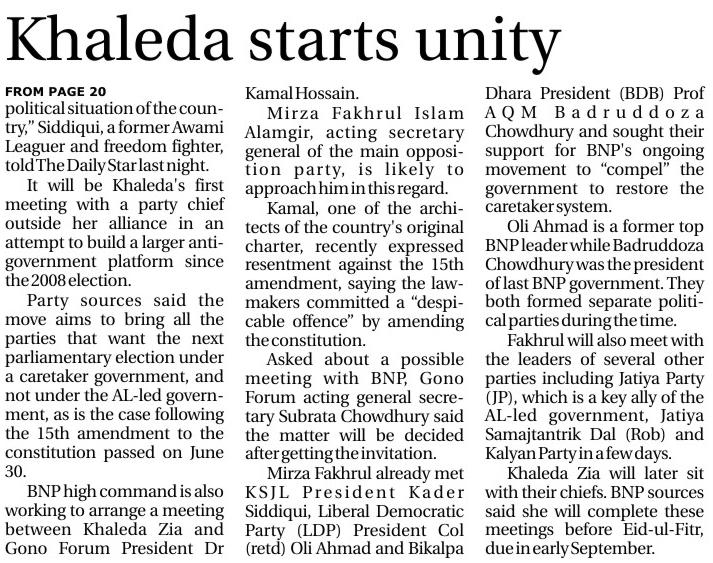 Khaleda starts unity

FROM PAGE 20
political situation of the country," Siddiqui, a former Awami Leaguer and freedom fighter, told The Daily Star last night.

It will be Khaleda's first meeting with a party chief outside her alliance in an attempt to build a larger anti-government platform since the 2008 election.

Party sources said the move aims to bring all the parties that want the next parliamentary election under a caretaker government, and not under the AL-led government, as is the case following the 15th amendment to the constitution passed on June 30.

BNP high command is also working to arrange a meeting between Khaleda Zia and Gono Forum President Dr Kamal Hossain.

Mirza Fakhrul Islam Alamgir, acting secretary general of the main opposition party, is likely to approach him in this regard.

Kamal, one of the architects of the country's original charter, recently expressed resentment against the 15th amendment, saying the lawmakers committed a "despicable offence" by amending the constitution.

Asked about a possible meeting with BNP, Gono Forum acting general secretary Subrata Chowdhury said the matter will be decided after getting the invitation.

Mirza Fakhrul already met KSJL President Kader Siddiqui, Liberal Democratic Party (LDP) President Col (retd) Oli Ahmad and Bikalpa Dhara President (BDB) Prof AQM Badruddoza Chowdhury and sought their support for BNP's ongoing movement to "compel" the government to restore the caretaker system.

Oli Ahmad is a former top BNP leader while Badruddoza Chowdhury was the president of last BNP government. They both formed separate political parties during the time.

Fakhrul will also meet with the leaders of several other parties including Jatiya Party (JP), which is a key ally of the AL-led government, Jatiya Samajtantrik Dal (Rob) and Kalyan Party in a few days.

Khaleda Zia will later sit with their chiefs. BNP sources said she will complete these meetings before Eid-ul-Fitr, due in early September.